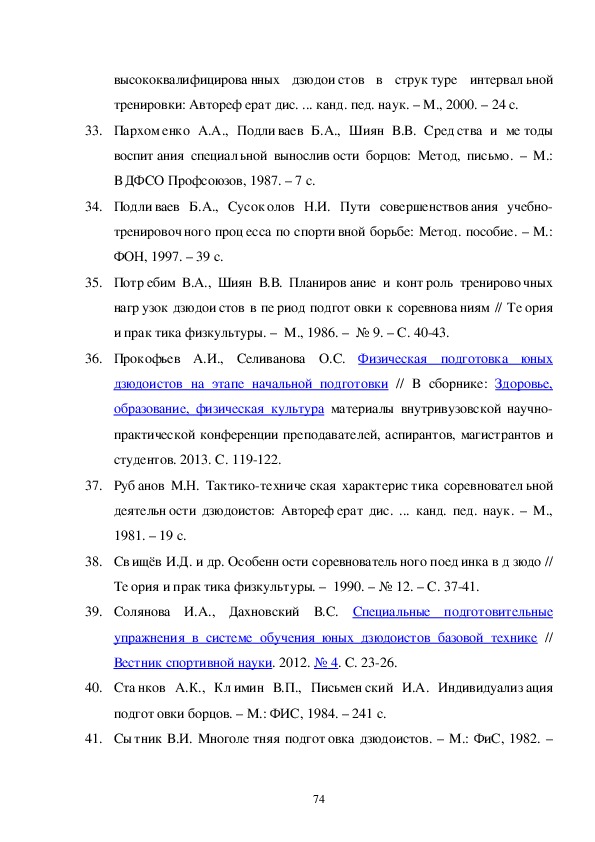 высококвалифицированных дзюдоистов в структуре интервальной тренировки: Автореферат дис. ... канд. пед. наук. – М., 2000. – 24 с.

33. Пархоменко А.А., Подливаев Б.А., Шиян В.В. Средства и методы воспитания специальной выносливости борцов: Метод, письмо. – М.: ВДФСО Профсоюзов, 1987. – 7 с.

34. Подливаев Б.А., Сусоколов Н.И. Пути совершенствования учебно-тренировочного процесса по спортивной борьбе: Метод. пособие. – М.: ФОН, 1997. – 39 с.

35. Потребим В.А., Шиян В.В. Планирование и контроль тренировочных нагрузок дзюдоистов в период подготовки к соревнованиям // Теория и практика физкультуры. – М., 1986. – № 9. – С. 40-43.

36. Прокофьев А.И., Селиванова О.С. Физическая подготовка юных дзюдоистов на этапе начальной подготовки // В сборнике: Здоровье, образование, физическая культура материалы внутривузовской научно-практической конференции преподавателей, аспирантов, магистрантов и студентов. 2013. С. 119-122.

37. Рубанов М.Н. Тактико-техническая характеристика соревновательной деятельности дзюдоистов: Автореферат дис. ... канд. пед. наук. – М., 1981. – 19 с.

38. Свищёв И.Д. и др. Особенности соревновательного поединка в дзюдо // Теория и практика физкультуры. – 1990. – № 12. – С. 37-41.

39. Солянова И.А., Дахновский В.С. Специальные подготовительные упражнения в системе обучения юных дзюдоистов базовой технике // Вестник спортивной науки. 2012. № 4. С. 23-26.

40. Станков А.К., Климин В.П., Письменский И.А. Индивидуализация подготовки борцов. – М.: ФИС, 1984. – 241 с.

41. Сытник В.И. Многолетняя подготовка дзюдоистов. – М.: ФиС, 1982. –

74